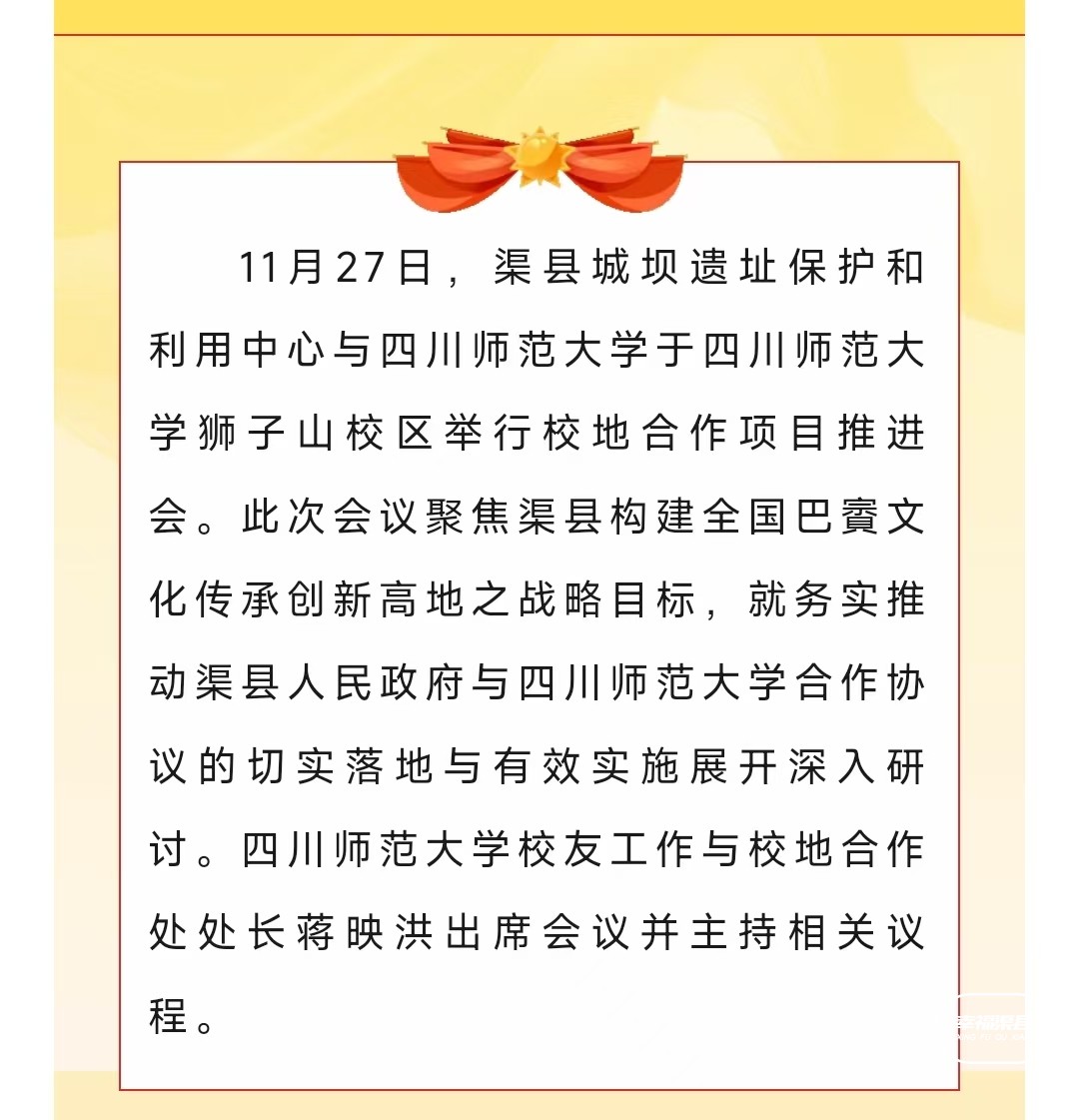 11月27日，渠县城坝遗址保护和利用中心与四川师范大学于四川师范大学狮子山校区举行校地合作项目推进会。此次会议聚焦渠县构建全国巴賨文化传承创新高地之战略目标，就务实推动渠县人民政府与四川师范大学合作协议的切实落地与有效实施展开深入研讨。四川师范大学校友工作与校地合作处处长蒋映洪出席会议并主持相关议程。